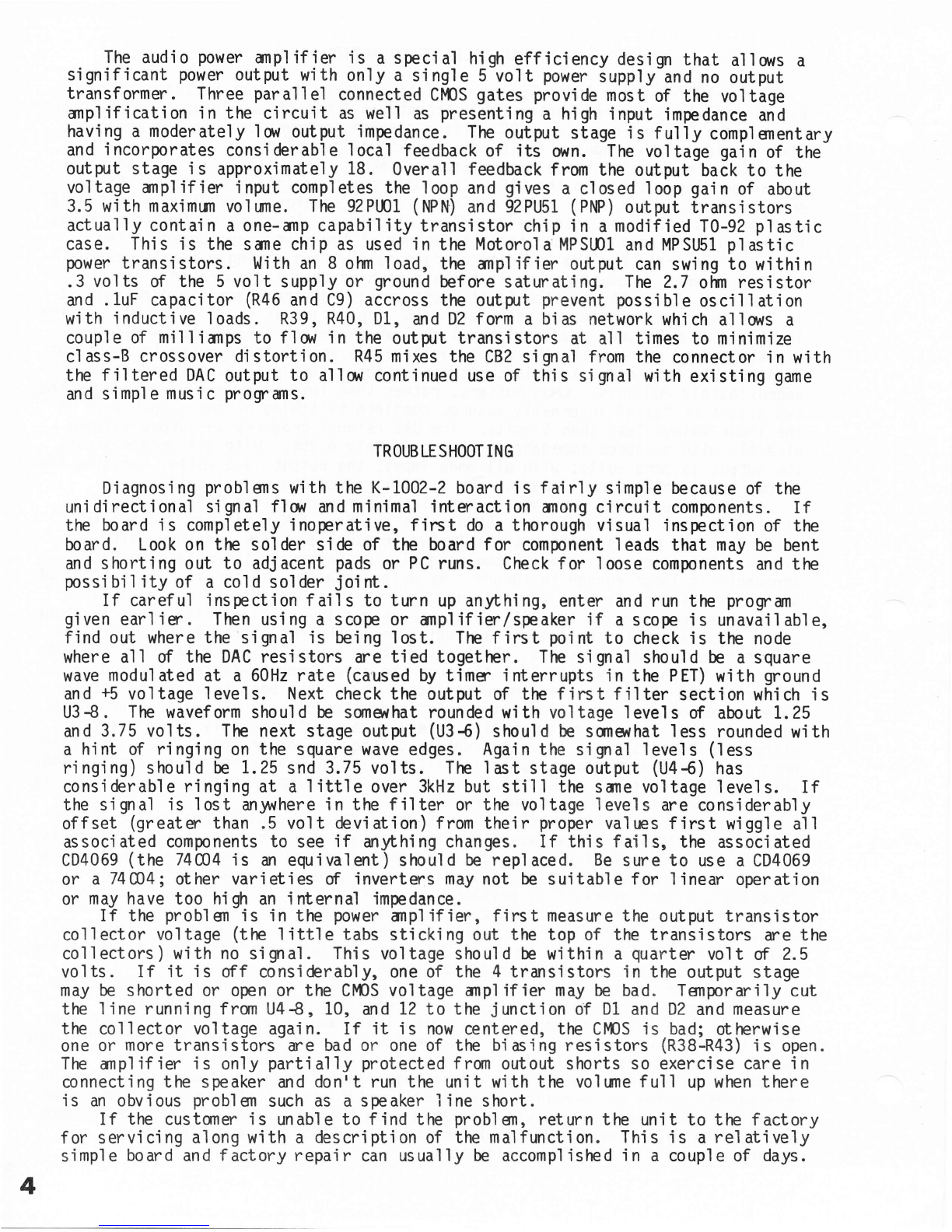 The audio power amplifier is a special high efficiency design that allows a significant power output with only a single 5 volt power supply and no output transformer. Three parallel connected CMOS gates provide most of the voltage amplification in the circuit as well as presenting a high input impedance and having a moderately low output impedance. The output stage is fully complementary and incorporates considerable local feedback of its own. The voltage gain of the output stage is approximately 18. Overall feedback from the output back to the voltage amplifier input completes the loop and gives a closed loop gain of about 3.5 with maximum volume. The 92PU01 (NPN) and 92PU51 (PNP) output transistors actually contain a one-amp capability transistor chip in a modified TO-92 plastic case. This is the same chip as used in the Motorola MPSU01 and MPSU51 plastic power transistors. With an 8 ohm load, the amplifier output can swing to within .3 volts of the 5 volt supply or ground before saturating. The 2.7 ohm resistor and .1uF capacitor (R46 and C9) accross the output prevent possible oscillation with inductive loads. R39, R40, D1, and D2 form a bias network which allows a couple of milliamps to flow in the output transistors at all times to minimize class-B crossover distortion. R45 mixes the CB2 signal from the connector in with the filtered DAC output to allow continued use of this signal with existing game and simple music programs.

TROUBLESHOOTING

Diagnosing problems with the K-1002-2 board is fairly simple because of the unidirectional signal flow and minimal interaction among circuit components. If the board is completely inoperative, first do a thorough visual inspection of the board. Look on the solder side of the board for component leads that may be bent and shorting out to adjacent pads or PC runs. Check for loose components and the possibility of a cold solder joint.

If careful inspection fails to turn up anything, enter and run the program given earlier. Then using a scope or amplifier/speaker if a scope is unavailable, find out where the signal is being lost. The first point to check is the node where all of the DAC resistors are tied together. The signal should be a square wave modulated at a 60Hz rate (caused by timer interrupts in the PET) with ground and +5 voltage levels. Next check the output of the first filter section which is U3-8. The waveform should be somewhat rounded with voltage levels of about 1.25 and 3.75 volts. The next stage output (U3-6) should be somewhat less rounded with a hint of ringing on the square wave edges. Again the signal levels (less ringing) should be 1.25 snd 3.75 volts. The last stage output (U4-6) has considerable ringing at a little over 3kHz but still the same voltage levels. If the signal is lost anywhere in the filter or the voltage levels are considerably offset (greater than .5 volt deviation) from their proper values first wiggle all associated components to see if anything changes. If this fails, the associated CD4069 (the 74C04 is an equivalent) should be replaced. Be sure to use a CD4069 or a 74C04; other varieties of inverters may not be suitable for linear operation or may have too high an internal impedance.

If the problem is in the power amplifier, first measure the output transistor collector voltage (the little tabs sticking out the top of the transistors are the collectors) with no signal. This voltage should be within a quarter volt of 2.5 volts. If it is off considerably, one of the 4 transistors in the output stage may be shorted or open or the CMOS voltage amplifier may be bad. Temporarily cut the line running from U4-8, 10, and 12 to the junction of D1 and D2 and measure the collector voltage again. If it is now centered, the CMOS is bad; otherwise one or more transistors are bad or one of the biasing resistors (R38-R43) is open. The amplifier is only partially protected from outout shorts so exercise care in connecting the speaker and don't run the unit with the volume full up when there is an obvious problem such as a speaker line short.

If the customer is unable to find the problem, return the unit to the factory for servicing along with a description of the malfunction. This is a relatively simple board and factory repair can usually be accomplished in a couple of days.

4